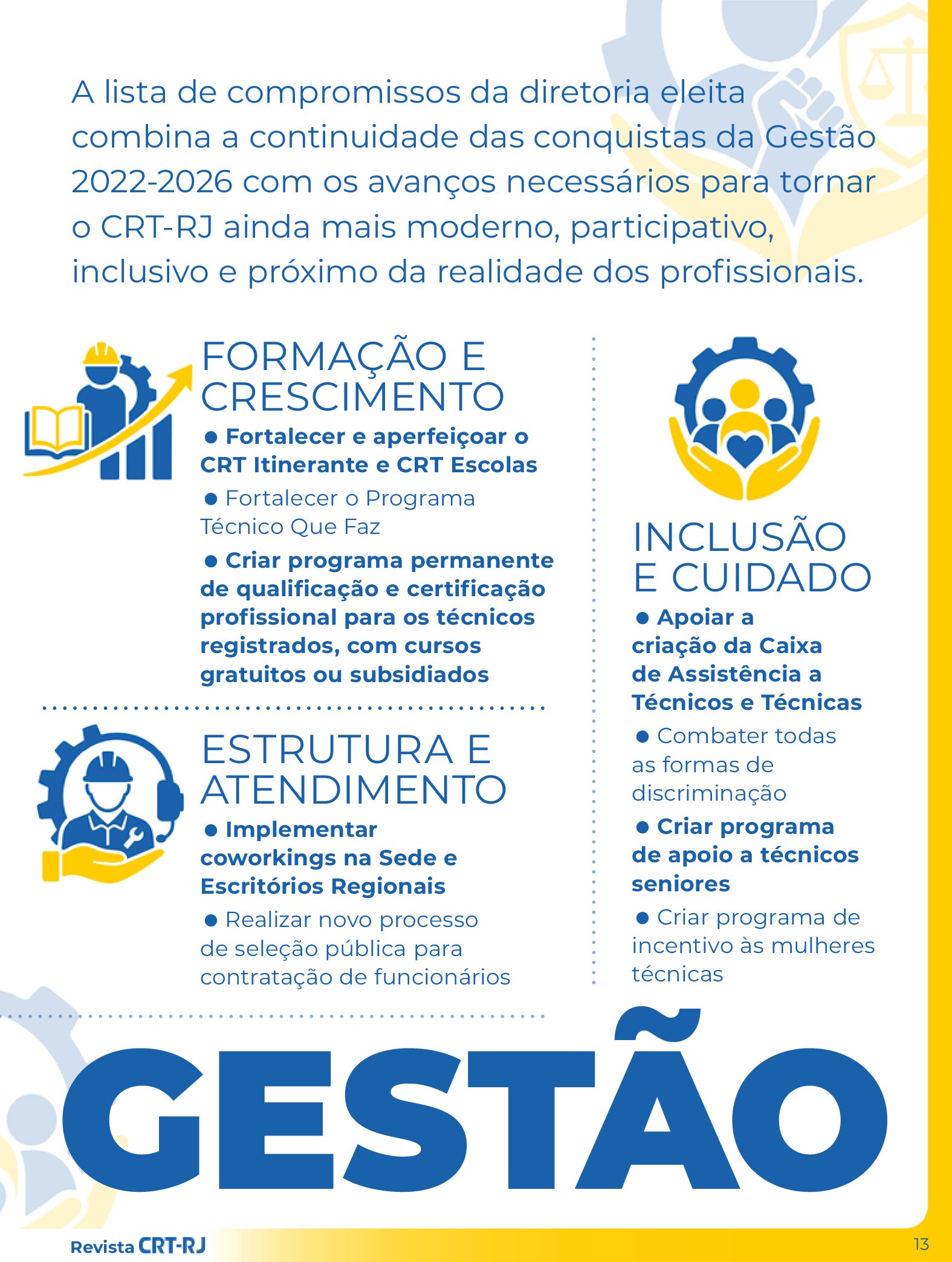 A lista de compromissos da diretoria eleita combina a continuidade das conquistas da Gestão 2022-2026 com os avanços necessários para tornar o CRT-RJ ainda mais moderno, participativo, inclusivo e próximo da realidade dos profissionais.

FORMAÇÃO E CRESCIMENTO

• Fortalecer e aperfeiçoar o CRT Itinerante e CRT Escolas

• Fortalecer o Programa Técnico Que Faz

• Criar programa permanente de qualificação e certificação profissional para os técnicos registrados, com cursos gratuitos ou subsidiados

ESTRUTURA E ATENDIMENTO

• Implementar coworkings na Sede e Escritórios Regionais

• Realizar novo processo de seleção pública para contratação de funcionários

INCLUSÃO E CUIDADO

• Apoiar a criação da Caixa de Assistência a Técnicos e Técnicas

• Combater todas as formas de discriminação

• Criar programa de apoio a técnicos seniores

• Criar programa de incentivo às mulheres técnicas

GESTÃO

Revista CRT-RJ

13